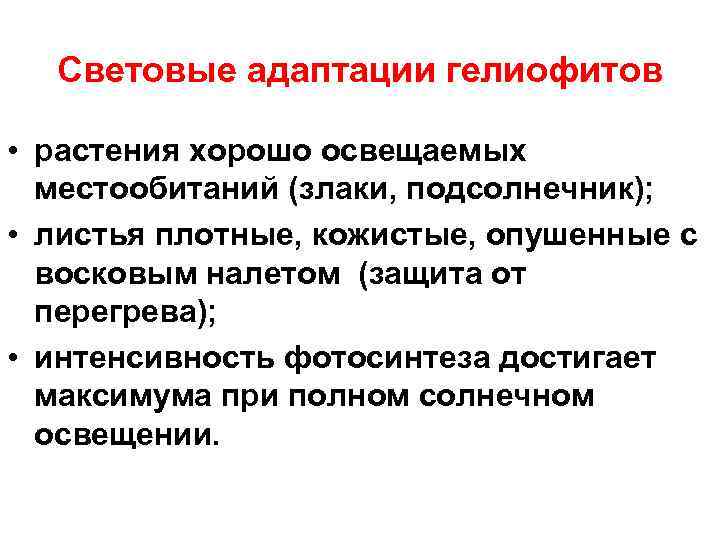 Световые адаптации гелиофитов

• растения хорошо освещаемых местообитаний (злаки, подсолнечник);
• листья плотные, кожистые, опушенные с восковым налетом (защита от перегрева);
• интенсивность фотосинтеза достигает максимума при полном солнечном освещении.